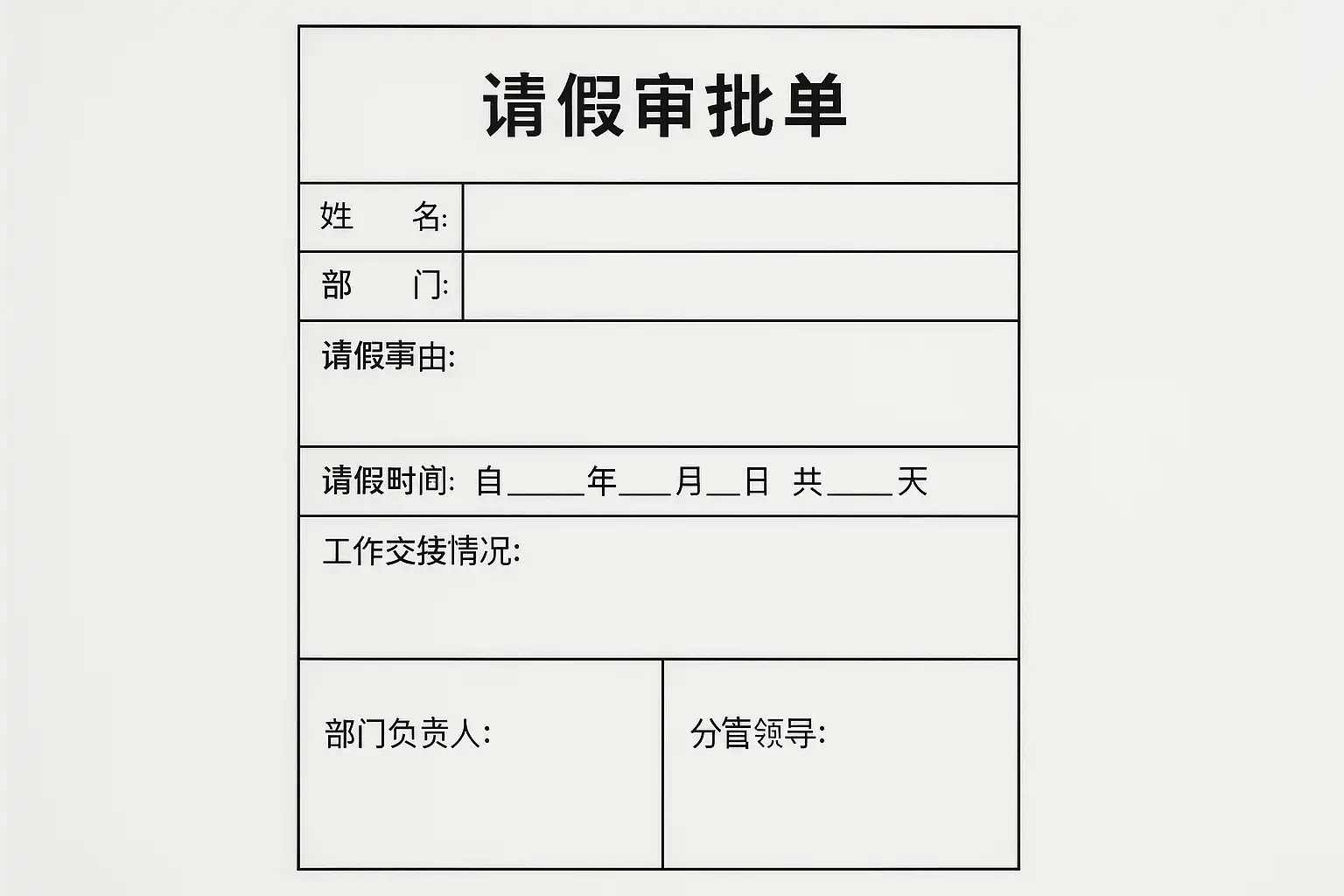 请假审批单

姓 名:

部 门:

请假事由:

请假时间: 自____年____月____日 共____天

工作交接情况:

部门负责人:

分管领导: